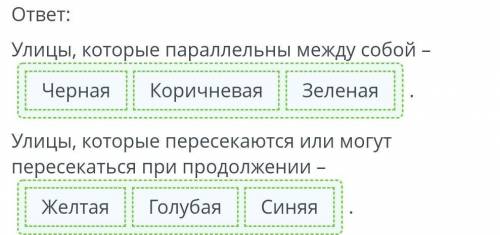 Ответ:

Улицы, которые параллельны между собой –

Черная Коричневая Зеленая .

Улицы, которые пересекаются или могут пересекаться при продолжении –

Желтая Голубая Синяя .